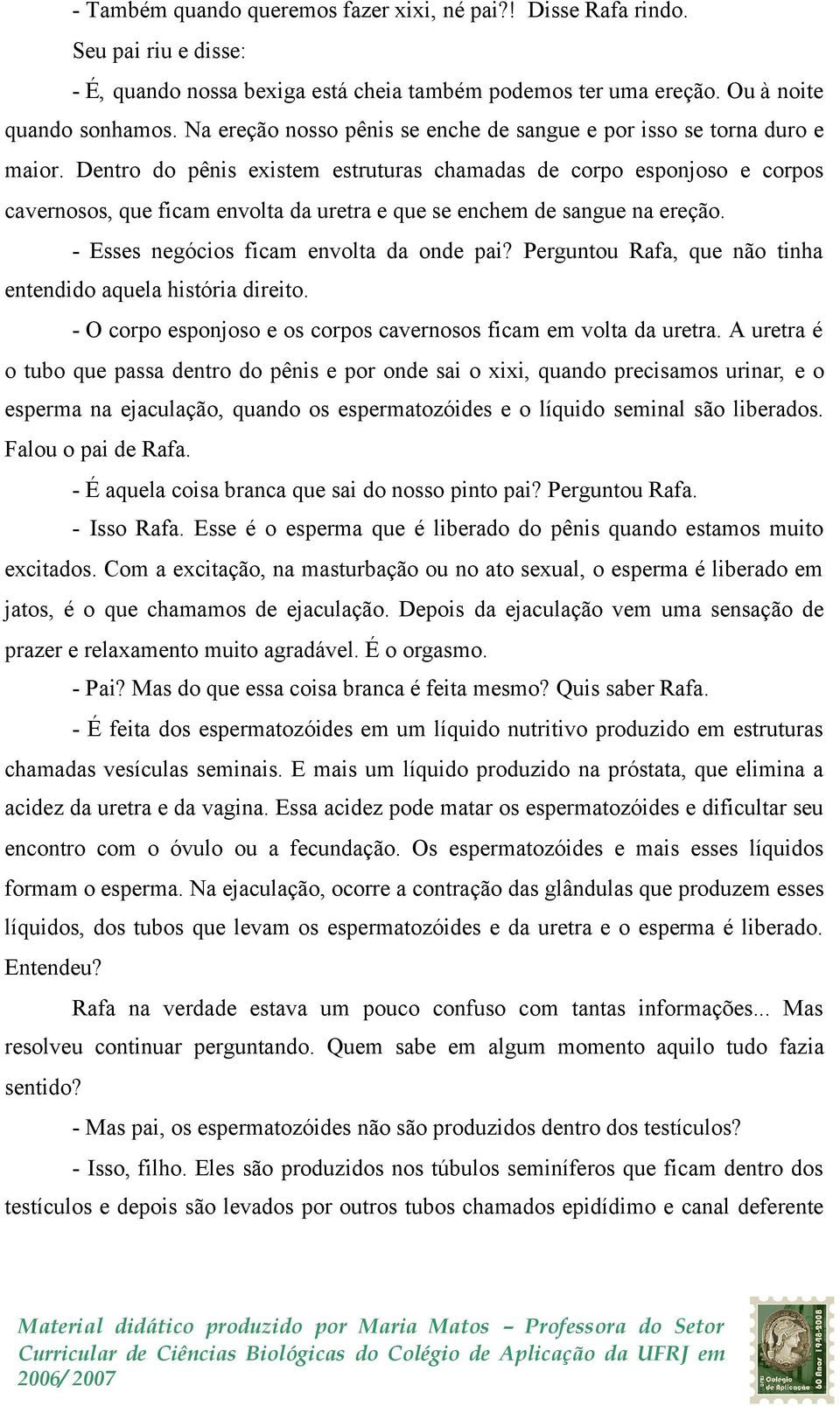 - Também quando queremos fazer xixi, né pai?! Disse Rafa rindo.

Seu pai riu e disse:

- É, quando nossa bexiga está cheia também podemos ter uma ereção. Ou à noite quando sonhamos. Na ereção nosso pênis se enche de sangue e por isso se torna duro e maior. Dentro do pênis existem estruturas chamadas de corpo esponjoso e corpos cavernosos, que ficam envolta da uretra e que se enchem de sangue na ereção.

- Esses negócios ficam envolta da onde pai? Perguntou Rafa, que não tinha entendido aquela história direito.

- O corpo esponjoso e os corpos cavernosos ficam em volta da uretra. A uretra é o tubo que passa dentro do pênis e por onde sai o xixi, quando precisamos urinar, e o esperma na ejaculação, quando os espermatozóides e o líquido seminal são liberados. Falou o pai de Rafa.

- É aquela coisa branca que sai do nosso pinto pai? Perguntou Rafa.

- Isso Rafa. Esse é o esperma que é liberado do pênis quando estamos muito excitados. Com a excitação, na masturbação ou no ato sexual, o esperma é liberado em jatos, é o que chamamos de ejaculação. Depois da ejaculação vem uma sensação de prazer e relaxamento muito agradável. É o orgasmo.

- Pai? Mas do que essa coisa branca é feita mesmo? Quis saber Rafa.

- É feita dos espermatozóides em um líquido nutritivo produzido em estruturas chamadas vesículas seminais. E mais um líquido produzido na próstata, que elimina a acidez da uretra e da vagina. Essa acidez pode matar os espermatozóides e dificultar seu encontro com o óvulo ou a fecundação. Os espermatozóides e mais esses líquidos formam o esperma. Na ejaculação, ocorre a contração das glândulas que produzem esses líquidos, dos tubos que levam os espermatozóides e da uretra e o esperma é liberado. Entendeu?

Rafa na verdade estava um pouco confuso com tantas informações... Mas resolveu continuar perguntando. Quem sabe em algum momento aquilo tudo fazia sentido?

- Mas pai, os espermatozóides não são produzidos dentro dos testículos?

- Isso, filho. Eles são produzidos nos túbulos seminíferos que ficam dentro dos testículos e depois são levados por outros tubos chamados epidídimo e canal deferente

Material didático produzido por Maria Matos – Professora do Setor Curricular de Ciências Biológicas do Colégio de Aplicação da UFRJ em 2006/2007

60 Anos 1948-2008 Colégio de Aplicação